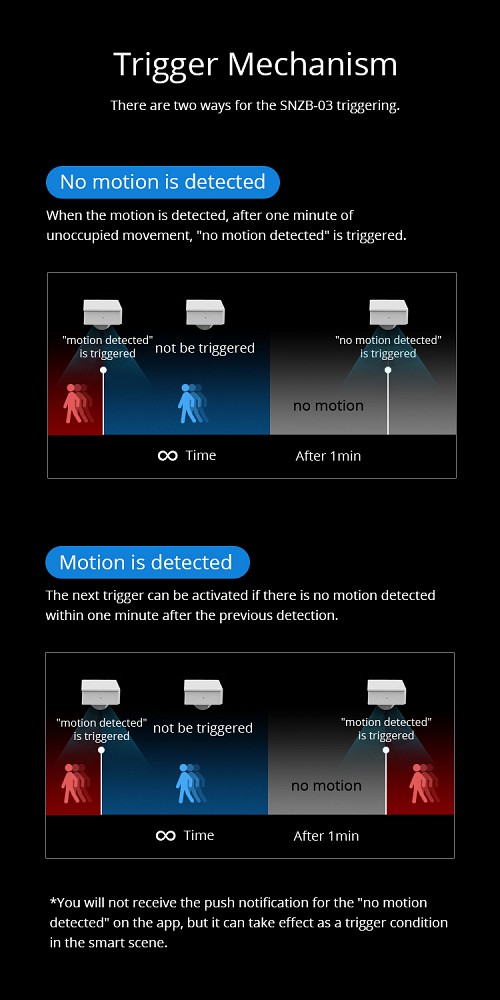 Trigger Mechanism

There are two ways for the SNZB-03 triggering.

No motion is detected

When the motion is detected, after one minute of unoccupied movement, "no motion detected" is triggered.

"motion detected" is triggered

not be triggered

"no motion detected" is triggered

no motion

∞ Time

After 1min

Motion is detected

The next trigger can be activated if there is no motion detected within one minute after the previous detection.

"motion detected" is triggered

not be triggered

"motion detected" is triggered

no motion

∞ Time

After 1min

*You will not receive the push notification for the "no motion detected" on the app, but it can take effect as a trigger condition in the smart scene.